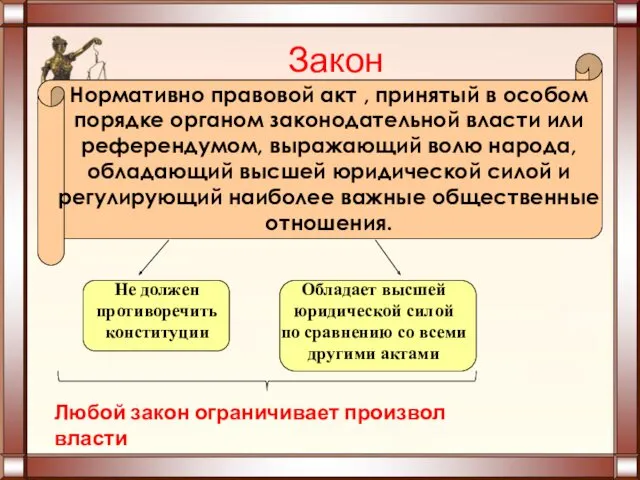 Закон

Нормативно правовой акт , принятый в особом порядке органом законодательной власти или референдумом, выражающий волю народа, обладающий высшей юридической силой и регулирующий наиболее важные общественные отношения.

Не должен противоречить конституции

Обладает высшей юридической силой по сравнению со всеми другими актами

Любой закон ограничивает произвол власти